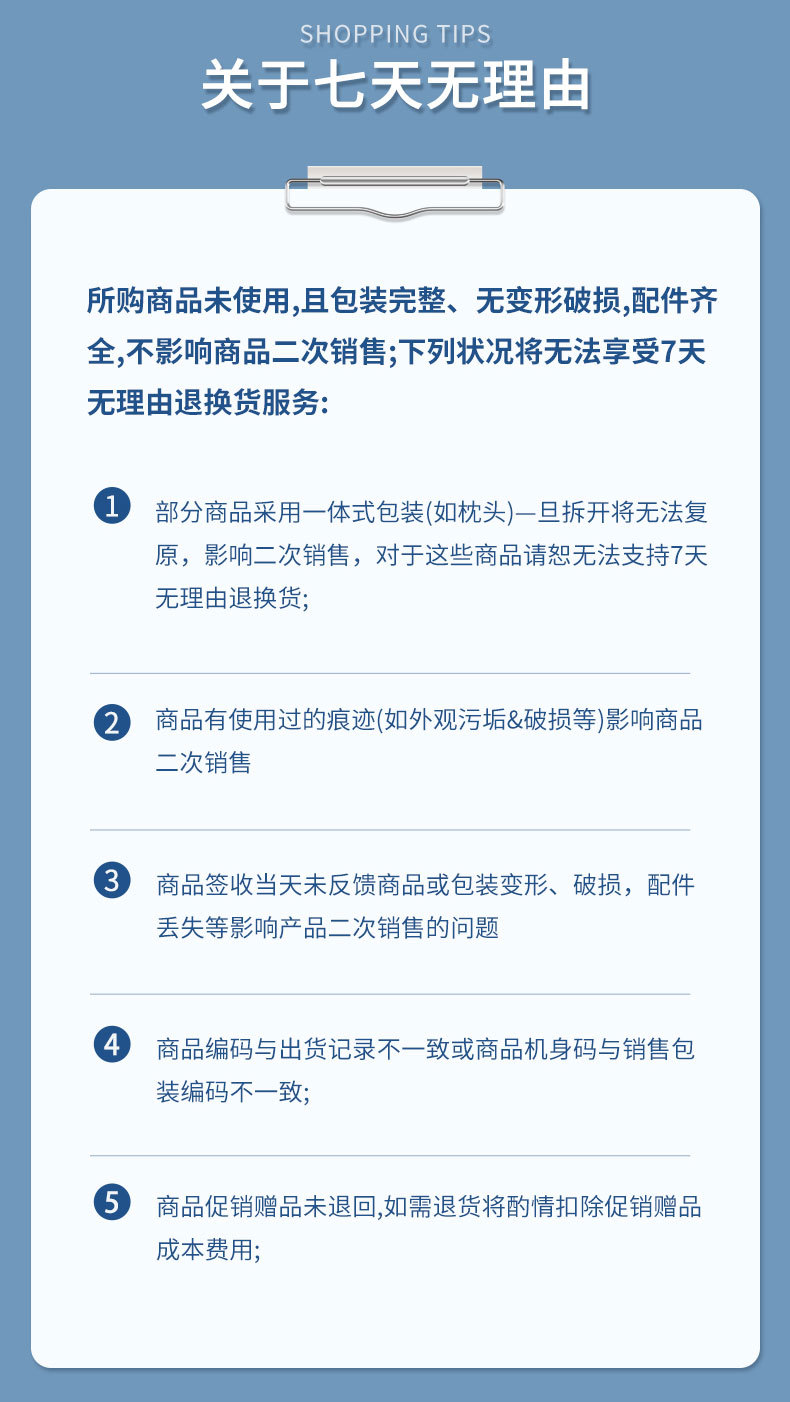 SHOPPING TIPS
关于七天无理由

所购商品未使用,且包装完整、无变形破损,配件齐全,不影响商品二次销售;下列状况将无法享受7天无理由退换货服务:

1 部分商品采用一体式包装(如枕头)—旦拆开将无法复原，影响二次销售，对于这些商品请恕无法支持7天无理由退换货;

2 商品有使用过的痕迹(如外观污垢&破损等)影响商品二次销售

3 商品签收当天未反馈商品或包装变形、破损，配件丢失等影响产品二次销售的问题

4 商品编码与出货记录不一致或商品机身码与销售包装编码不一致;

5 商品促销赠品未退回,如需退货将酌情扣除促销赠品成本费用;